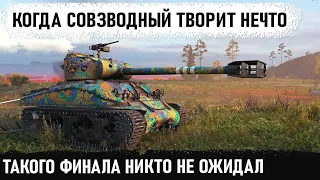 КОГДА СОВЗВОДНЫЙ ТВОРИТ НЕЧТО

ТАКОГО ФИНАЛА НИКТО НЕ ОЖИДАЛ